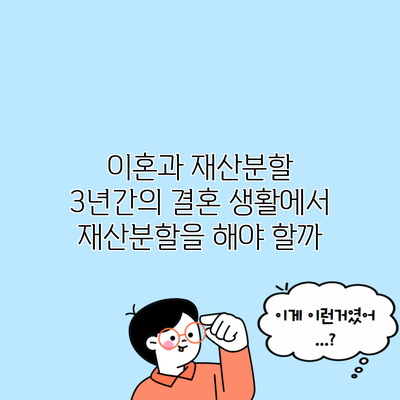 이혼과 재산분할
3년간의 결혼 생활에서
재산분할을 해야 할까

이게 이런거였어
...?